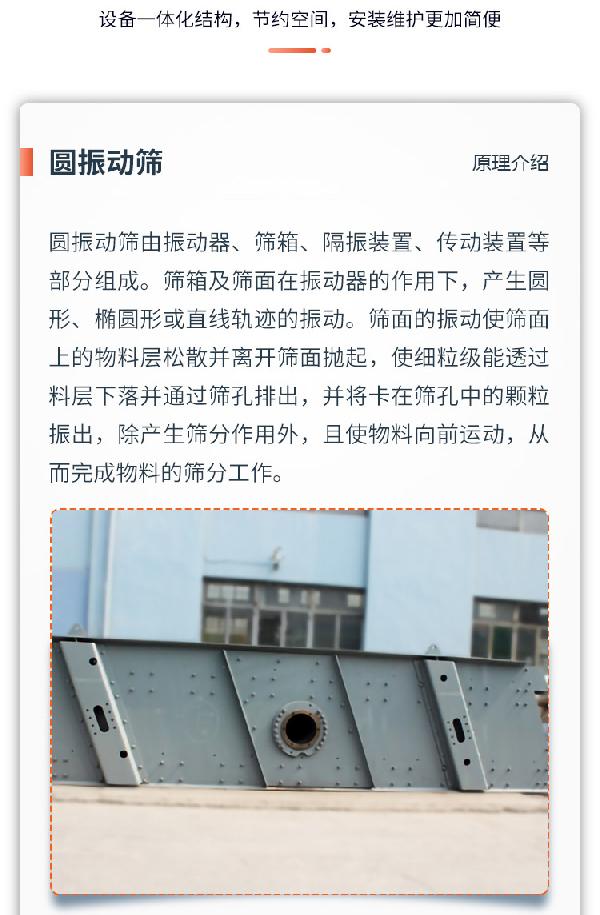 设备一体化结构，节约空间，安装维护更加简便

圆振动筛

原理介绍

圆振动筛由振动器、筛箱、隔振装置、传动装置等部分组成。筛箱及筛面在振动器的作用下，产生圆形、椭圆形或直线轨迹的振动。筛面的振动使筛面上的物料层松散并离开筛面抛起，使细粒级能透过料层下落并通过筛孔排出，并将卡在筛孔中的颗粒振出，除产生筛分作用外，且使物料向前运动，从而完成物料的筛分工作。